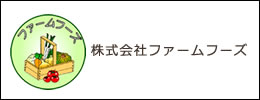 ファームフーズ

株式会社ファームフーズ